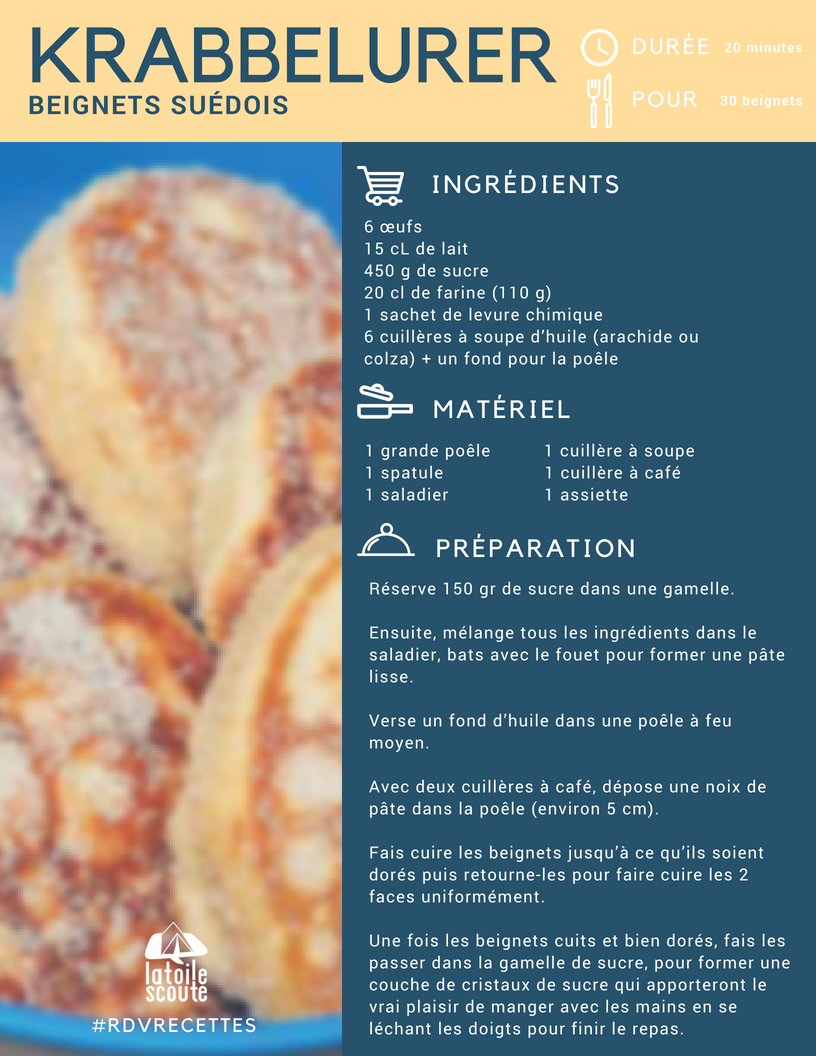 KRABBELURER
BEIGNETS SUÉDOIS

DURÉE 20 minutes
POUR 30 beignets

INGRÉDIENTS

6 œufs
15 cL de lait
450 g de sucre
20 cl de farine (110 g)
1 sachet de levure chimique
6 cuillères à soupe d'huile (arachide ou colza) + un fond pour la poêle

MATÉRIEL

1 grande poêle
1 spatule
1 saladier
1 cuillère à soupe
1 cuillère à café
1 assiette

PRÉPARATION

Réserve 150 gr de sucre dans une gamelle.

Ensuite, mélange tous les ingrédients dans le saladier, bats avec le fouet pour former une pâte lisse.

Verse un fond d'huile dans une poêle à feu moyen.

Avec deux cuillères à café, dépose une noix de pâte dans la poêle (environ 5 cm).

Fais cuire les beignets jusqu'à ce qu'ils soient dorés puis retourne-les pour faire cuire les 2 faces uniformément.

Une fois les beignets cuits et bien dorés, fais les passer dans la gamelle de sucre, pour former une couche de cristaux de sucre qui apporteront le vrai plaisir de manger avec les mains en se léchant les doigts pour finir le repas.

latoile scoute
#RDVRECETTES